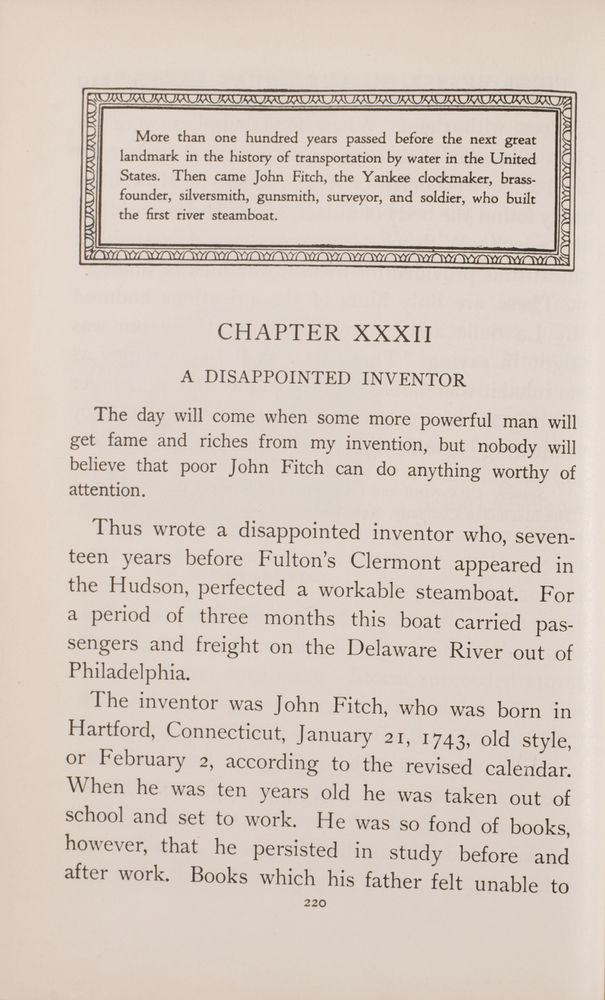 More than one hundred years passed before the next great landmark in the history of transportation by water in the United States. Then came John Fitch, the Yankee clockmaker, brass-founder, silversmith, gunsmith, surveyor, and soldier, who built the first river steamboat.

CHAPTER XXXII

A DISAPPOINTED INVENTOR

The day will come when some more powerful man will get fame and riches from my invention, but nobody will believe that poor John Fitch can do anything worthy of attention.

Thus wrote a disappointed inventor who, seventeen years before Fulton's Clermont appeared in the Hudson, perfected a workable steamboat. For a period of three months this boat carried passengers and freight on the Delaware River out of Philadelphia.

The inventor was John Fitch, who was born in Hartford, Connecticut, January 21, 1743, old style, or February 2, according to the revised calendar. When he was ten years old he was taken out of school and set to work. He was so fond of books, however, that he persisted in study before and after work. Books which his father felt unable to

220